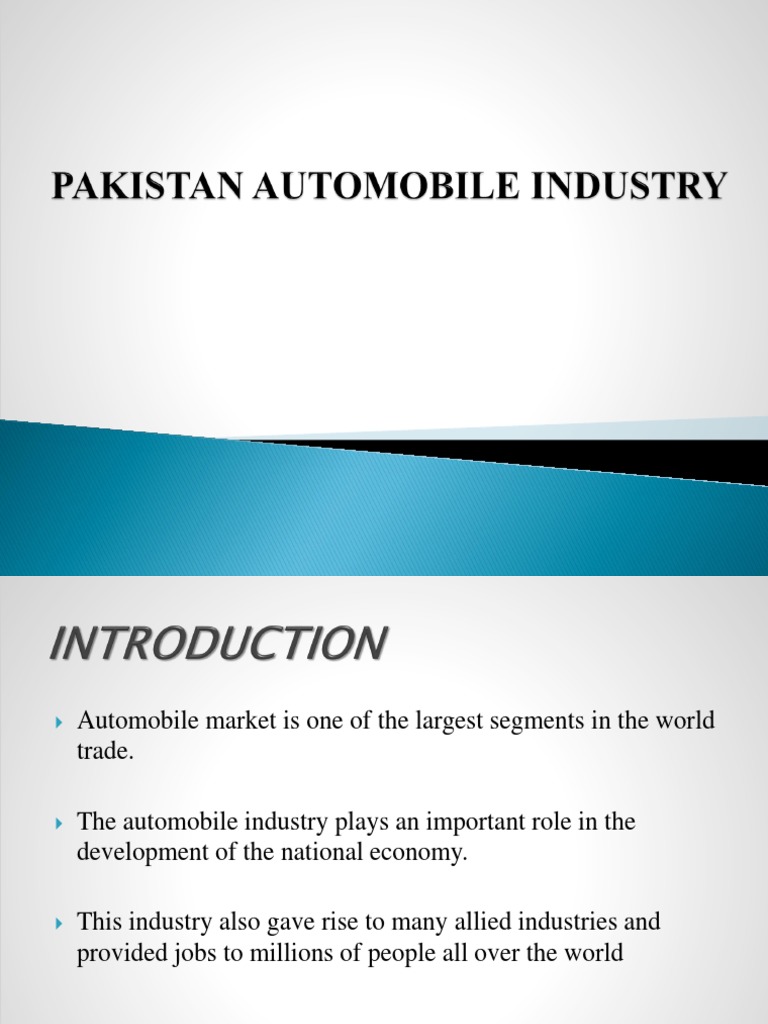 PAKISTAN AUTOMOBILE INDUSTRY

INTRODUCTION

Automobile market is one of the largest segments in the world trade.

The automobile industry plays an important role in the development of the national economy.

This industry also gave rise to many allied industries and provided jobs to millions of people all over the world